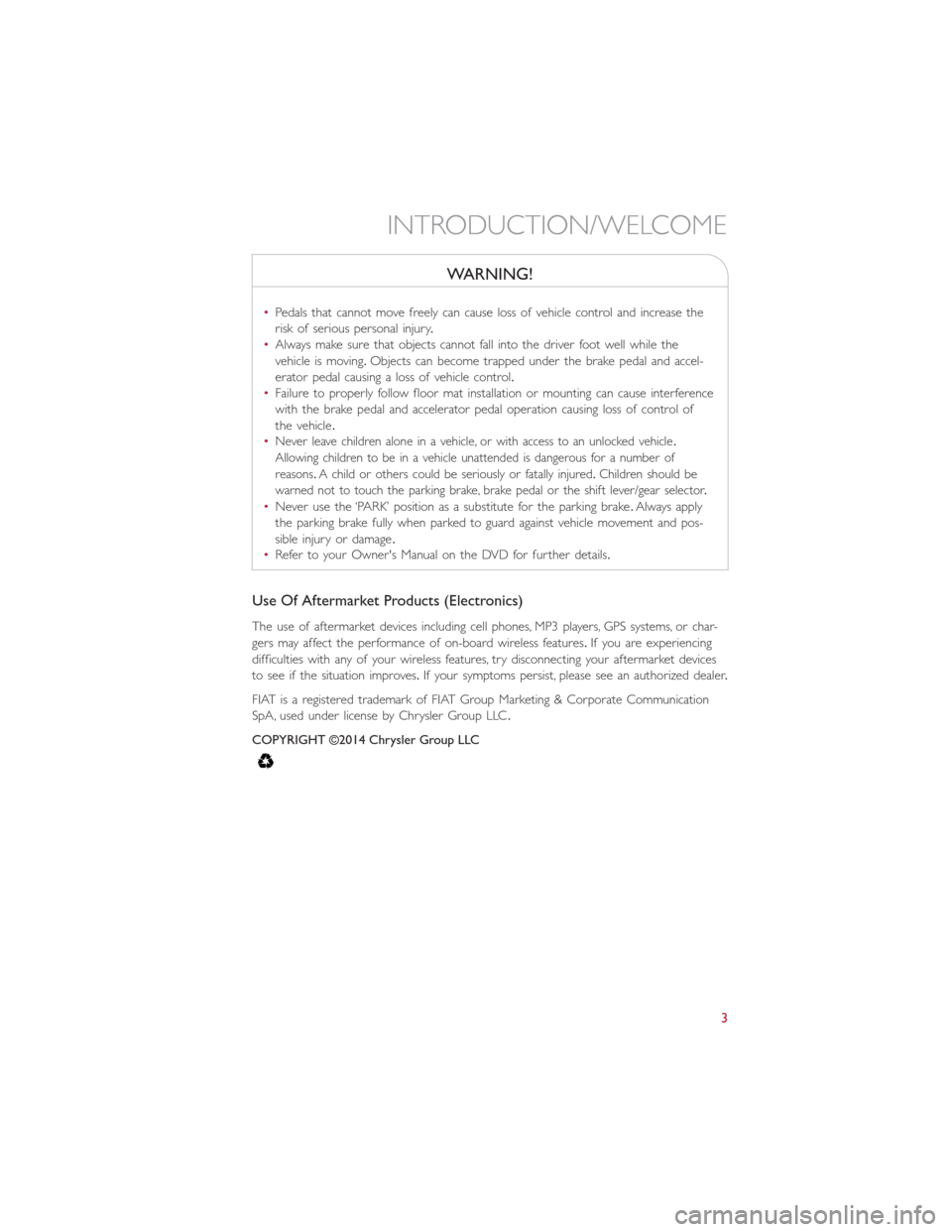 INTRODUCTION/WELCOME

WARNING!

• Pedals that cannot move freely can cause loss of vehicle control and increase the risk of serious personal injury.
• Always make sure that objects cannot fall into the driver foot well while the vehicle is moving. Objects can become trapped under the brake pedal and accelerator pedal causing a loss of vehicle control.
• Failure to properly follow floor mat installation or mounting can cause interference with the brake pedal and accelerator pedal operation causing loss of control of the vehicle.
• Never leave children alone in a vehicle, or with access to an unlocked vehicle. Allowing children to be in a vehicle unattended is dangerous for a number of reasons. A child or others could be seriously or fatally injured. Children should be warned not to touch the parking brake, brake pedal or the shift lever/gear selector.
• Never use the 'PARK' position as a substitute for the parking brake. Always apply the parking brake fully when parked to guard against vehicle movement and possible injury or damage.
• Refer to your Owner's Manual on the DVD for further details.

Use Of Aftermarket Products (Electronics)

The use of aftermarket devices including cell phones, MP3 players, GPS systems, or chargers may affect the performance of on-board wireless features. If you are experiencing difficulties with any of your wireless features, try disconnecting your aftermarket devices to see if the situation improves. If your symptoms persist, please see an authorized dealer.

FIAT is a registered trademark of FIAT Group Marketing & Corporate Communication SpA, used under license by Chrysler Group LLC.

COPYRIGHT ©2014 Chrysler Group LLC

3

carmanualsonline.info